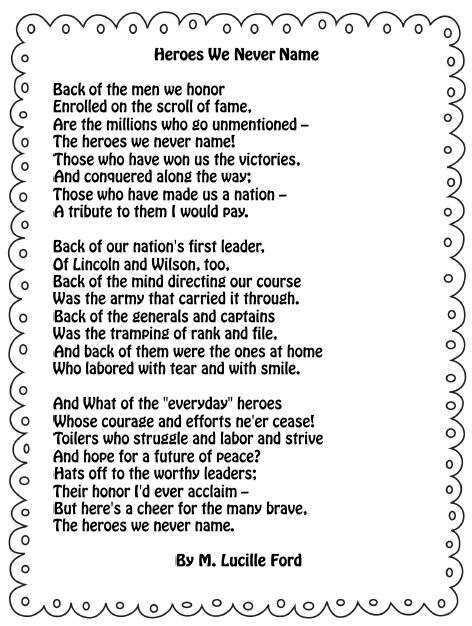 Heroes We Never Name

Back of the men we honor
Enrolled on the scroll of fame,
Are the millions who go unmentioned –
The heroes we never name!
Those who have won us the victories,
And conquered along the way;
Those who have made us a nation –
A tribute to them I would pay.

Back of our nation's first leader,
Of Lincoln and Wilson, too,
Back of the mind directing our course
Was the army that carried it through.
Back of the generals and captains
Was the tramping of rank and file,
And back of them were the ones at home
Who labored with tear and with smile.

And What of the "everyday" heroes
Whose courage and efforts ne'er cease!
Toilers who struggle and labor and strive
And hope for a future of peace?
Hats off to the worthy leaders;
Their honor I'd ever acclaim –
But here's a cheer for the many brave,
The heroes we never name.

By M. Lucille Ford